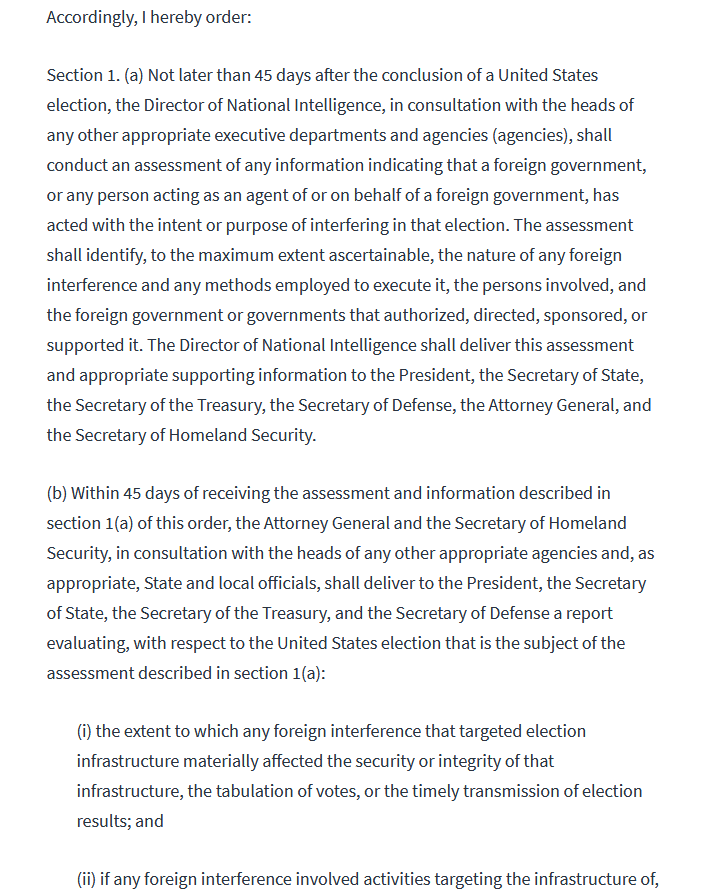 Accordingly, I hereby order:

Section 1. (a) Not later than 45 days after the conclusion of a United States election, the Director of National Intelligence, in consultation with the heads of any other appropriate executive departments and agencies (agencies), shall conduct an assessment of any information indicating that a foreign government, or any person acting as an agent of or on behalf of a foreign government, has acted with the intent or purpose of interfering in that election. The assessment shall identify, to the maximum extent ascertainable, the nature of any foreign interference and any methods employed to execute it, the persons involved, and the foreign government or governments that authorized, directed, sponsored, or supported it. The Director of National Intelligence shall deliver this assessment and appropriate supporting information to the President, the Secretary of State, the Secretary of the Treasury, the Secretary of Defense, the Attorney General, and the Secretary of Homeland Security.

(b) Within 45 days of receiving the assessment and information described in section 1(a) of this order, the Attorney General and the Secretary of Homeland Security, in consultation with the heads of any other appropriate agencies and, as appropriate, State and local officials, shall deliver to the President, the Secretary of State, the Secretary of the Treasury, and the Secretary of Defense a report evaluating, with respect to the United States election that is the subject of the assessment described in section 1(a):

(i) the extent to which any foreign interference that targeted election infrastructure materially affected the security or integrity of that infrastructure, the tabulation of votes, or the timely transmission of election results; and

(ii) if any foreign interference involved activities targeting the infrastructure of,